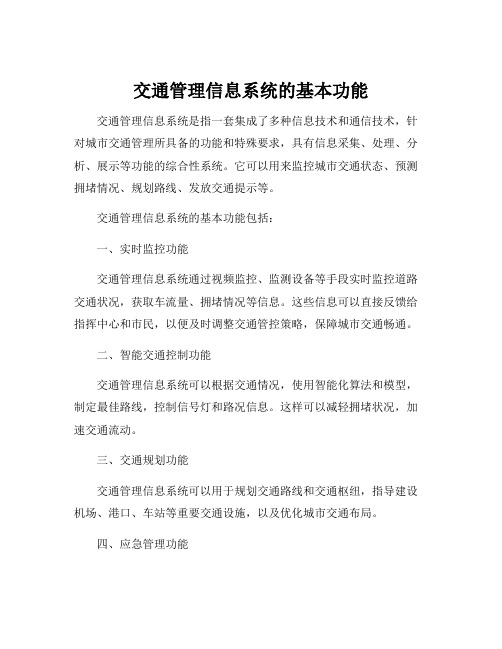 交通管理信息系统的基本功能

交通管理信息系统是指一套集成了多种信息技术和通信技术，针对城市交通管理所具备的功能和特殊要求，具有信息采集、处理、分析、展示等功能的综合性系统。它可以用来监控城市交通状态、预测拥堵情况、规划路线、发放交通提示等。

交通管理信息系统的基本功能包括：

一、实时监控功能

交通管理信息系统通过视频监控、监测设备等手段实时监控道路交通状况，获取车流量、拥堵情况等信息。这些信息可以直接反馈给指挥中心和市民，以便及时调整交通管控策略，保障城市交通畅通。

二、智能交通控制功能

交通管理信息系统可以根据交通情况，使用智能化算法和模型，制定最佳路线，控制信号灯和路况信息。这样可以减轻拥堵状况，加速交通流动。

三、交通规划功能

交通管理信息系统可以用于规划交通路线和交通枢纽，指导建设机场、港口、车站等重要交通设施，以及优化城市交通布局。

四、应急管理功能